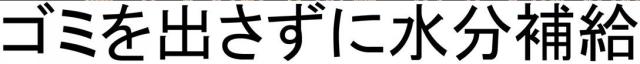 ゴミを出さずに水分補給